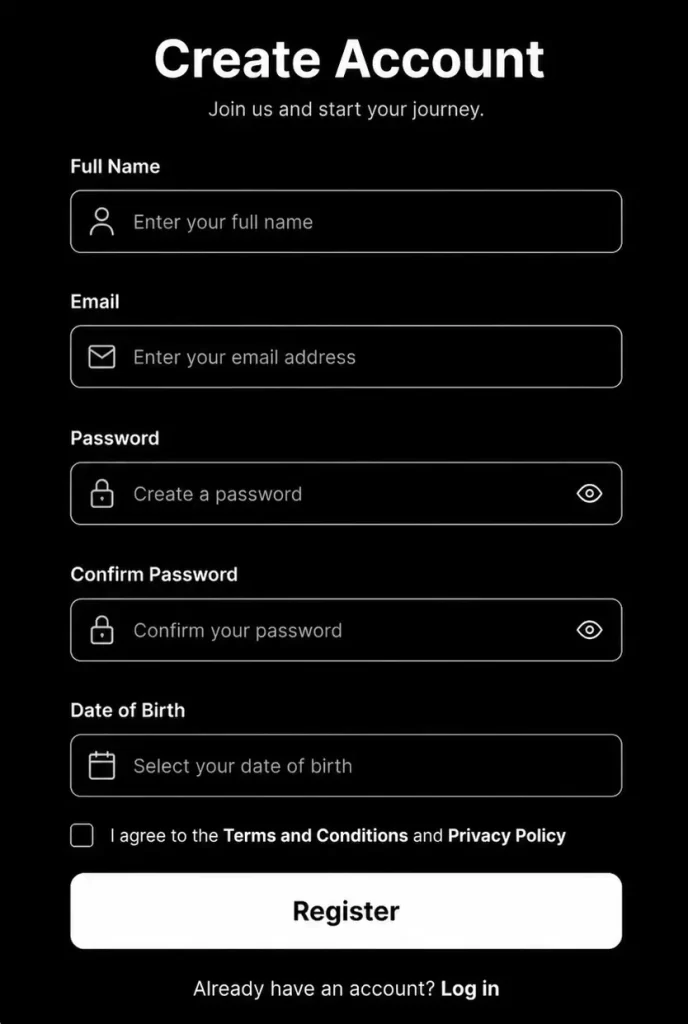 Create Account

Join us and start your journey.

Full Name

Enter your full name

Email

Enter your email address

Password

Create a password

Confirm Password

Confirm your password

Date of Birth

Select your date of birth

I agree to the Terms and Conditions and Privacy Policy

Register

Already have an account? Log in